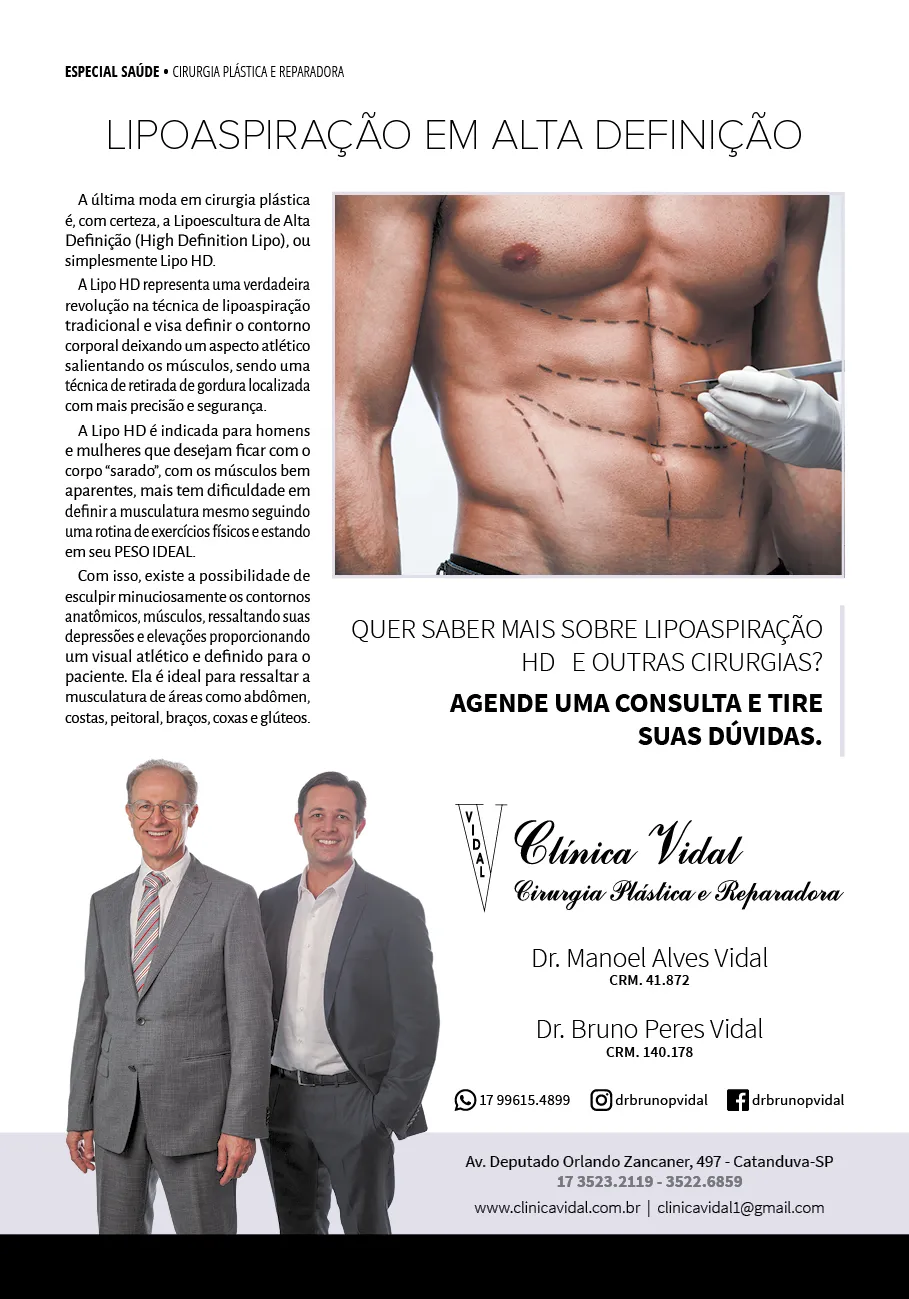 ESPECIAL SAÚDE • CIRURGIA PLÁSTICA E REPARADORA

LIPOASPIRAÇÃO EM ALTA DEFINIÇÃO

A última moda em cirurgia plástica é, com certeza, a Lipoescultura de Alta Definição (High Definition Lipo), ou simplesmente Lipo HD.

A Lipo HD representa uma verdadeira revolução na técnica de lipoaspiração tradicional e visa definir o contorno corporal deixando um aspecto atlético salientando os músculos, sendo uma técnica de retirada de gordura localizada com mais precisão e segurança.

A Lipo HD é indicada para homens e mulheres que desejam ficar com o corpo "sarado", com os músculos bem aparentes, mais tem dificuldade em definir a musculatura mesmo seguindo uma rotina de exercícios físicos e estando em seu PESO IDEAL.

Com isso, existe a possibilidade de esculpir minuciosamente os contornos anatômicos, músculos, ressaltando suas depressões e elevações proporcionando um visual atlético e definido para o paciente. Ela é ideal para ressaltar a musculatura de áreas como abdômen, costas, peitoral, braços, coxas e glúteos.

QUER SABER MAIS SOBRE LIPOASPIRAÇÃO HD E OUTRAS CIRURGIAS?

AGENDE UMA CONSULTA E TIRE SUAS DÚVIDAS.

VIDAL

Clínica Vidal
Cirurgia Plástica e Reparadora

Dr. Manoel Alves Vidal
CRM. 41.872

Dr. Bruno Peres Vidal
CRM. 140.178

17 99615.4899 drbrunopvidal drbrunopvidal

Av. Deputado Orlando Zancaner, 497 - Catanduva-SP
17 3523.2119 - 3522.6859
www.clinicavidal.com.br | clinicavidal1@gmail.com